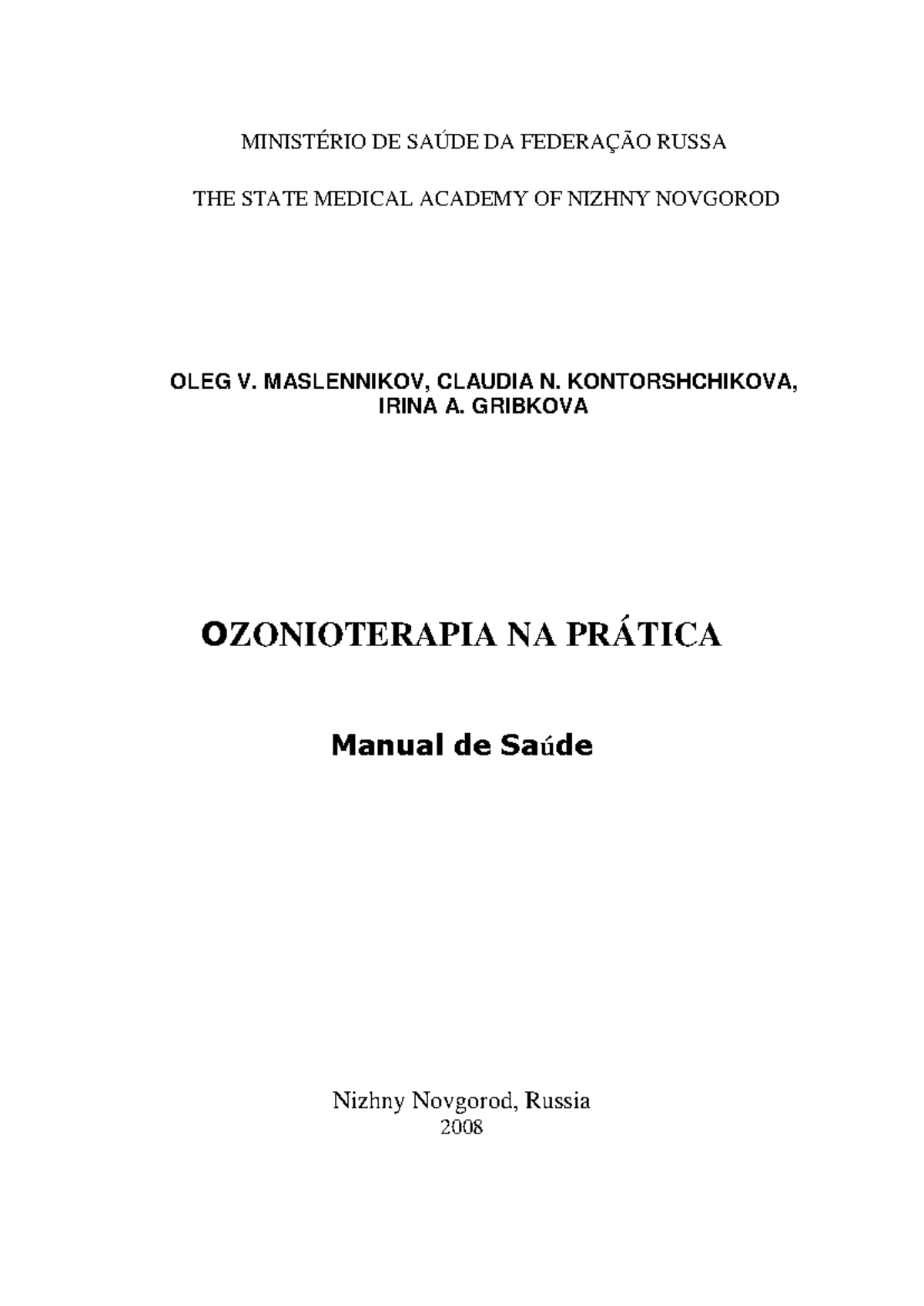 MINISTÉRIO DE SAÚDE DA FEDERAÇÃO RUSSA

THE STATE MEDICAL ACADEMY OF NIZHNY NOVGOROD

OLEG V. MASLENNIKOV, CLAUDIA N. KONTORSHCHIKOVA, IRINA A. GRIBKOVA

OZONIOTERAPIA NA PRÁTICA

Manual de Saúde

Nizhny Novgorod, Russia
2008